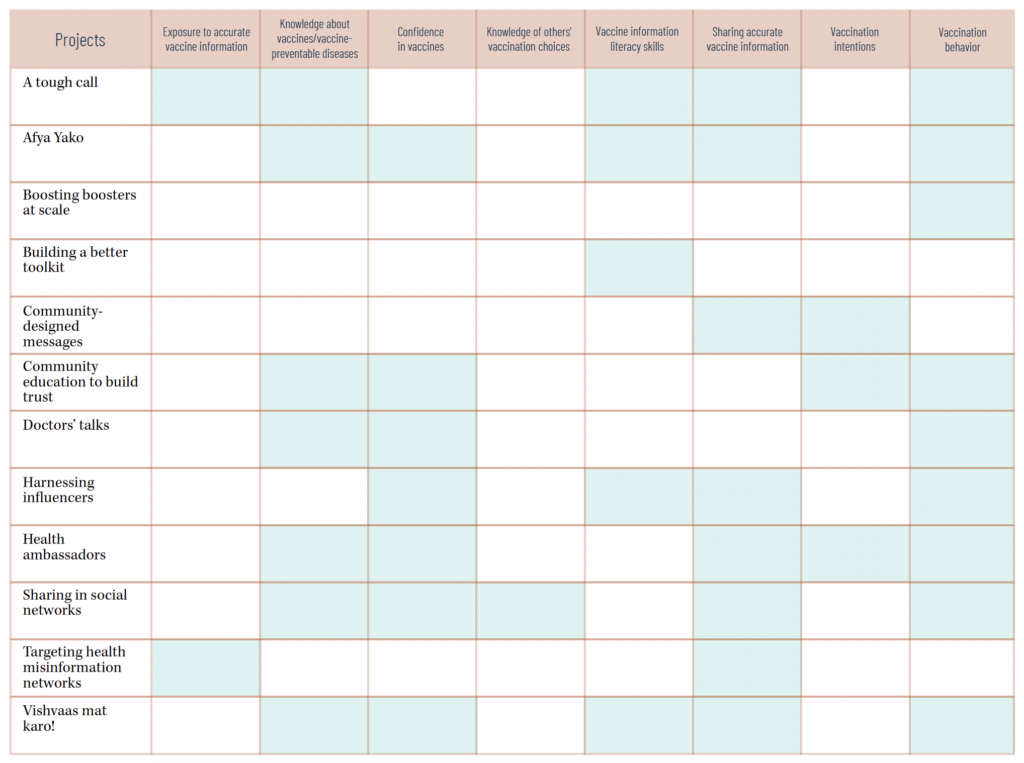 | Projects | Exposure to accurate vaccine information | Knowledge about vaccines/vaccine-preventable diseases | Confidence in vaccines | Knowledge of others' vaccination choices | Vaccine information literacy skills | Sharing accurate vaccine information | Vaccination intentions | Vaccination behavior |
|---|---|---|---|---|---|---|---|---|
| A tough call | | | | | | | | |
| Afya Yako | | | | | | | | |
| Boosting boosters at scale | | | | | | | | |
| Building a better toolkit | | | | | | | | |
| Community-designed messages | | | | | | | | |
| Community education to build trust | | | | | | | | |
| Doctors' talks | | | | | | | | |
| Harnessing influencers | | | | | | | | |
| Health ambassadors | | | | | | | | |
| Sharing in social networks | | | | | | | | |
| Targeting health misinformation networks | | | | | | | | |
| Vishvaas mat karo! | | | | | | | | |